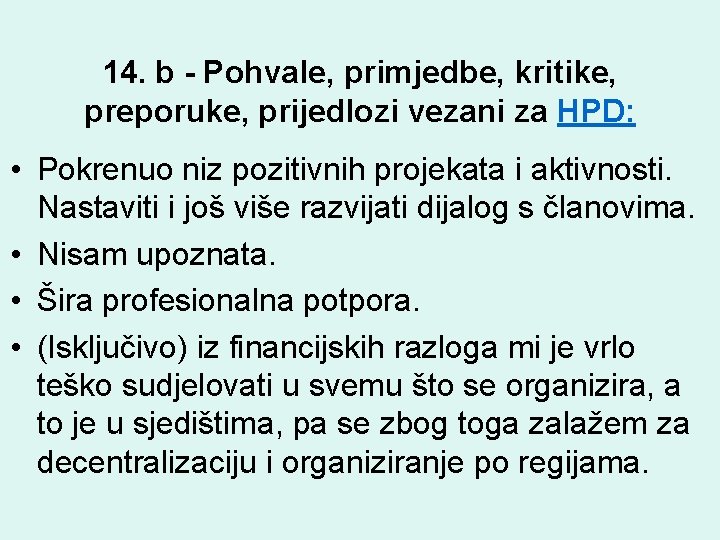 14. b - Pohvale, primjedbe, kritike, preporuke, prijedlozi vezani za HPD:

• Pokrenuo niz pozitivnih projekata i aktivnosti. Nastaviti i još više razvijati dijalog s članovima.
• Nisam upoznata.
• Šira profesionalna potpora.
• (Isključivo) iz financijskih razloga mi je vrlo teško sudjelovati u svemu što se organizira, a to je u sjedištima, pa se zbog toga zalažem za decentralizaciju i organiziranje po regijama.